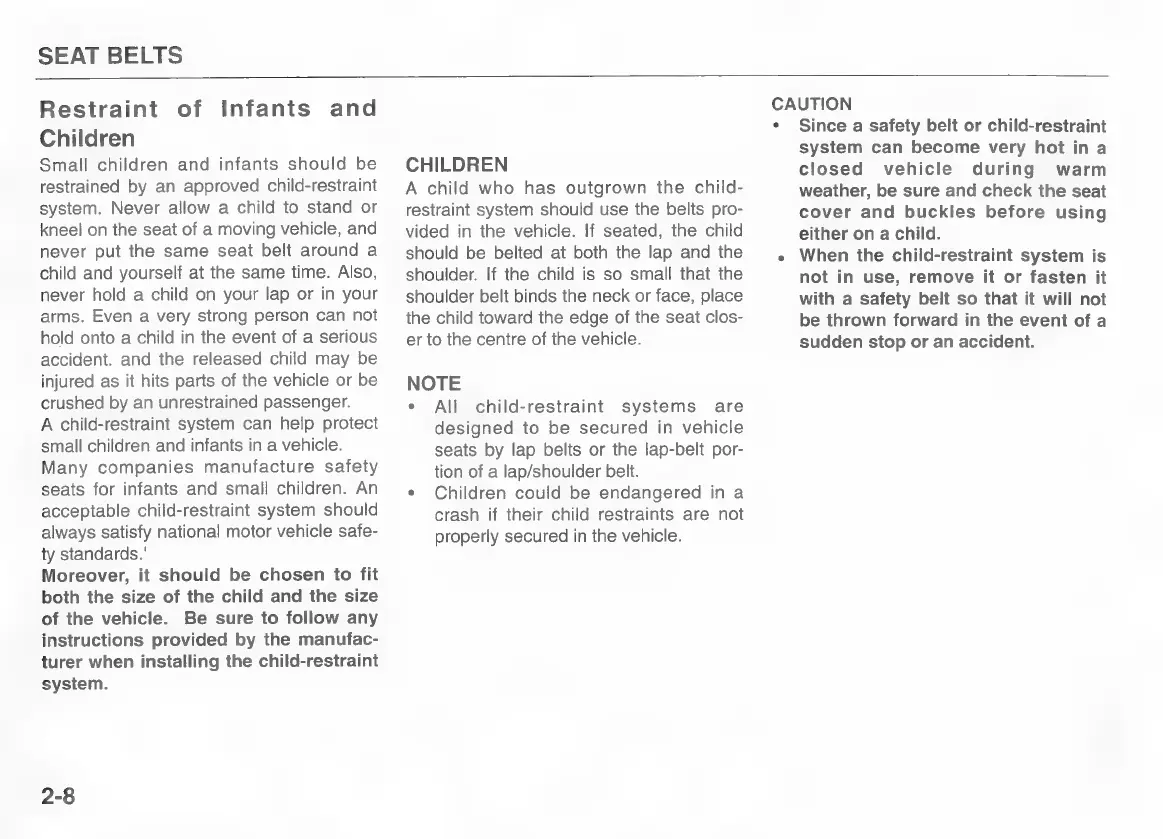 SEAT BELTS

Restraint of Infants and Children

Small children and infants should be restrained by an approved child-restraint system. Never allow a child to stand or kneel on the seat of a moving vehicle, and never put the same seat belt around a child and yourself at the same time. Also, never hold a child on your lap or in your arms. Even a very strong person can not hold onto a child in the event of a serious accident. and the released child may be injured as it hits parts of the vehicle or be crushed by an unrestrained passenger.
A child-restraint system can help protect small children and infants in a vehicle.
Many companies manufacture safety seats for infants and small children. An acceptable child-restraint system should always satisfy national motor vehicle safety standards.'
Moreover, it should be chosen to fit both the size of the child and the size of the vehicle. Be sure to follow any instructions provided by the manufacturer when installing the child-restraint system.

CHILDREN
A child who has outgrown the child-restraint system should use the belts provided in the vehicle. If seated, the child should be belted at both the lap and the shoulder. If the child is so small that the shoulder belt binds the neck or face, place the child toward the edge of the seat closer to the centre of the vehicle.

NOTE
• All child-restraint systems are designed to be secured in vehicle seats by lap belts or the lap-belt portion of a lap/shoulder belt.
• Children could be endangered in a crash if their child restraints are not properly secured in the vehicle.

CAUTION
• Since a safety belt or child-restraint system can become very hot in a closed vehicle during warm weather, be sure and check the seat cover and buckles before using either on a child.
• When the child-restraint system is not in use, remove it or fasten it with a safety belt so that it will not be thrown forward in the event of a sudden stop or an accident.

2-8